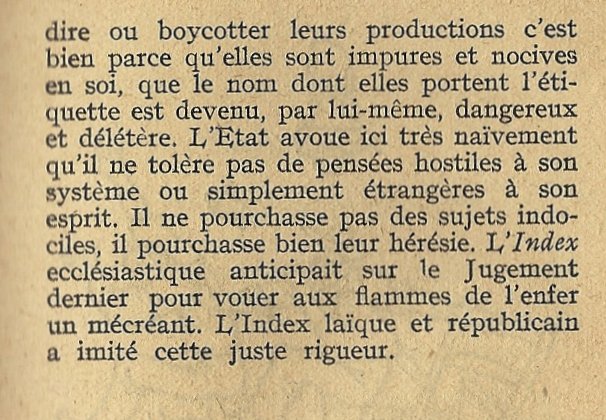 dire ou boycotter leurs productions c'est bien parce qu'elles sont impures et nocives en soi, que le nom dont elles portent l'étiquette est devenu, par lui-même, dangereux et délétère. L'Etat avoue ici très naïvement qu'il ne tolère pas de pensées hostiles à son système ou simplement étrangères à son esprit. Il ne pourchasse pas des sujets indociles, il pourchasse bien leur hérésie. L'Index ecclésiastique anticipait sur le Jugement dernier pour vouer aux flammes de l'enfer un mécréant. L'Index laïque et républicain a imité cette juste rigueur.